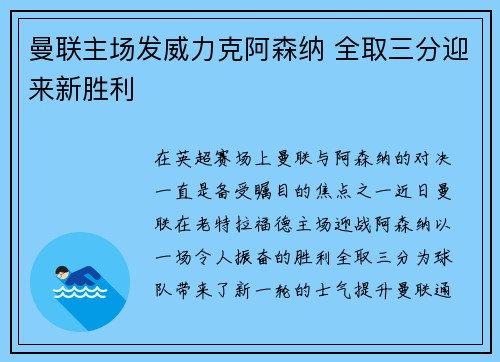 曼联主场发威力克阿森纳 全取三分迎来新胜利

在英超赛场上曼联与阿森纳的对决一直是备受瞩目的焦点之一近日曼联在老特拉福德主场迎战阿森纳以一场令人振奋的胜利全取三分为球队带来了新一轮的士气提升曼联通